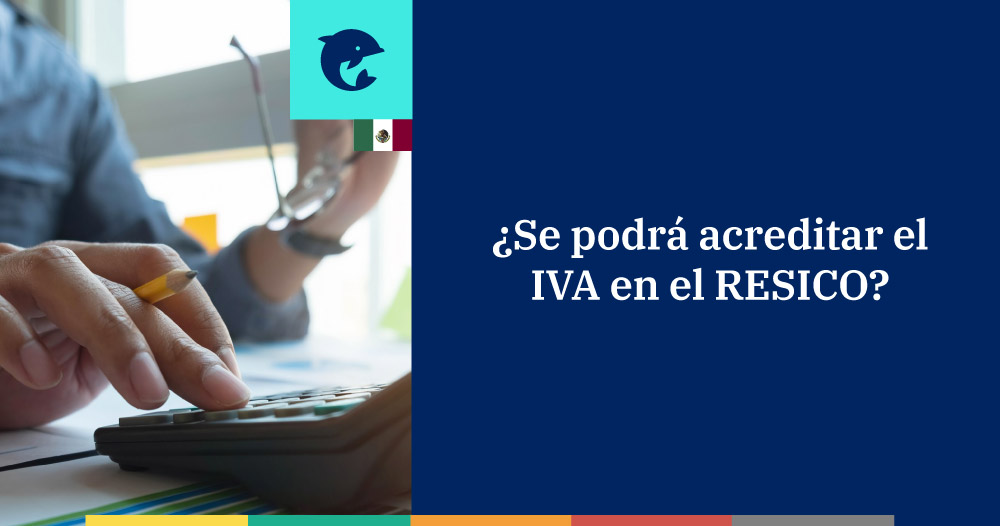 ¿Se podrá acreditar el IVA en el RESICO?